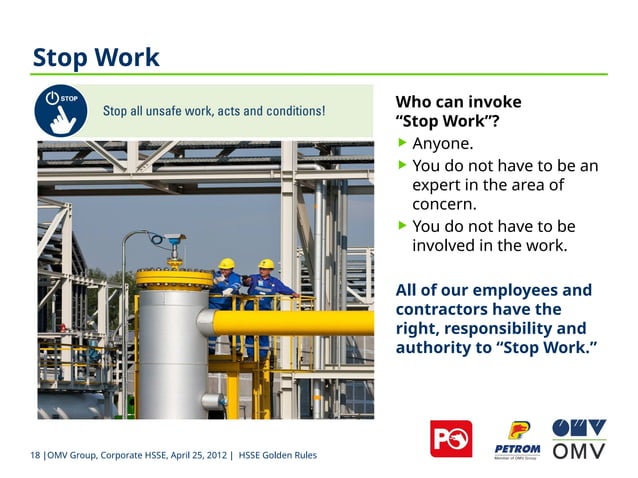 Stop Work

STOP

Stop all unsafe work, acts and conditions!

Who can invoke "Stop Work"?

▶ Anyone.

▶ You do not have to be an expert in the area of concern.

▶ You do not have to be involved in the work.

All of our employees and contractors have the right, responsibility and authority to "Stop Work."

18 | OMV Group, Corporate HSSE, April 25, 2012 | HSSE Golden Rules

PO

PETROM
Member of OMV Group

OMV
OMV